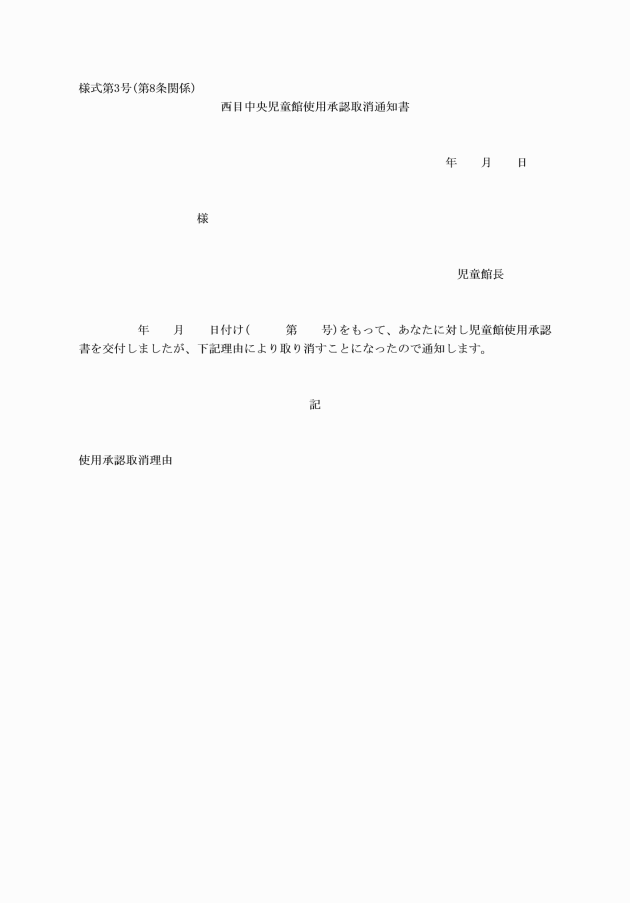 様式第3号(第8条関係)

西目中央児童館使用承認取消通知書

年　　月　　日

様

児童館長

年　　月　　日付け(　　　第　　号)をもって、あなたに対し児童館使用承認書を交付しましたが、下記理由により取り消すことになったので通知します。

記

使用承認取消理由